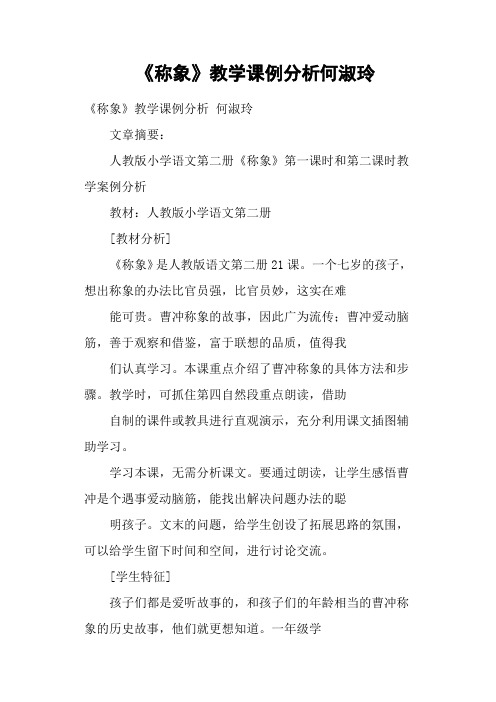 《称象》教学课例分析何淑玲

《称象》教学课例分析 何淑玲

文章摘要：

人教版小学语文第二册《称象》第一课时和第二课时教学案例分析

教材：人教版小学语文第二册

[教材分析]

《称象》是人教版语文第二册21课。一个七岁的孩子，想出称象的办法比官员强，比官员妙，这实在难

能可贵。曹冲称象的故事，因此广为流传；曹冲爱动脑筋，善于观察和借鉴，富于联想的品质，值得我

们认真学习。本课重点介绍了曹冲称象的具体方法和步骤。教学时，可抓住第四自然段重点朗读，借助

自制的课件或教具进行直观演示，充分利用课文插图辅助学习。

学习本课，无需分析课文。要通过朗读，让学生感悟曹冲是个遇事爱动脑筋，能找出解决问题办法的聪

明孩子。文末的问题，给学生创设了拓展思路的氛围，可以给学生留下时间和空间，进行讨论交流。

[学生特征]

孩子们都是爱听故事的，和孩子们的年龄相当的曹冲称象的历史故事，他们就更想知道。一年级学